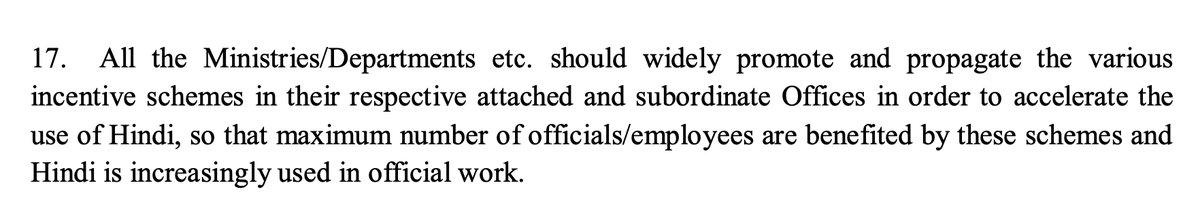 17. All the Ministries/Departments etc. should widely promote and propagate the various incentive schemes in their respective attached and subordinate Offices in order to accelerate the use of Hindi, so that maximum number of officials/employees are benefited by these schemes and Hindi is increasingly used in official work.